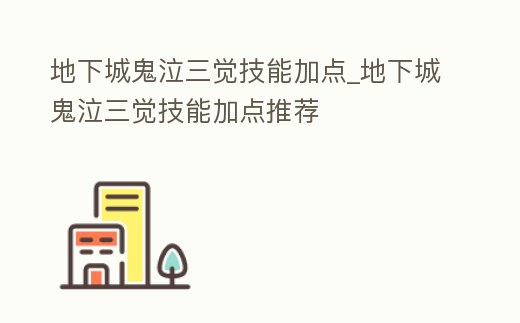 地下城鬼泣三觉技能加点_地下城鬼泣三觉技能加点推荐